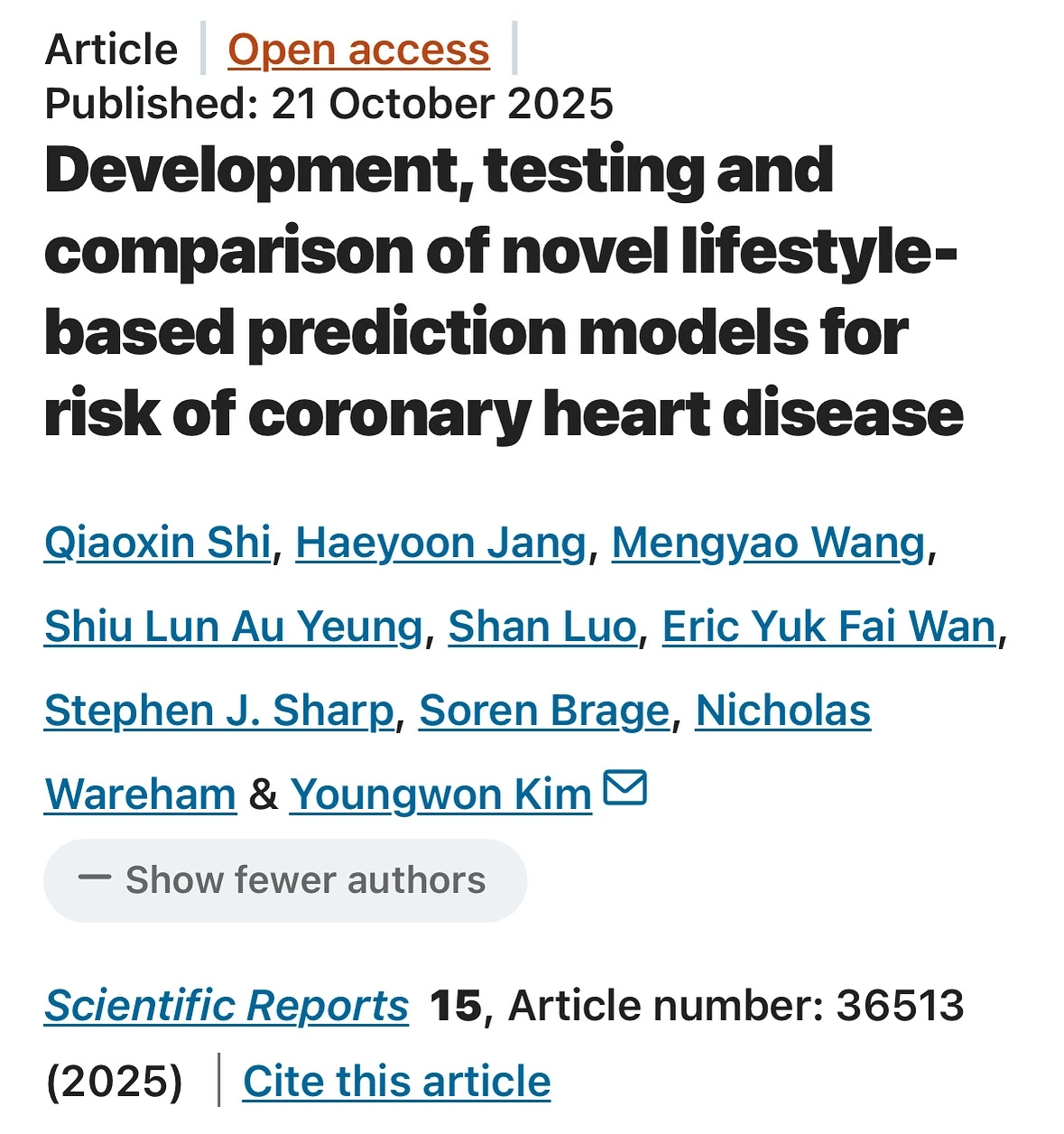 Article | Open access |
Published: 21 October 2025

Development, testing and comparison of novel lifestyle-based prediction models for risk of coronary heart disease

Qiaoxin Shi, Haeyoon Jang, Mengyao Wang, Shiu Lun Au Yeung, Shan Luo, Eric Yuk Fai Wan, Stephen J. Sharp, Soren Brage, Nicholas Wareham & Youngwon Kim

— Show fewer authors

Scientific Reports 15, Article number: 36513 (2025) | Cite this article